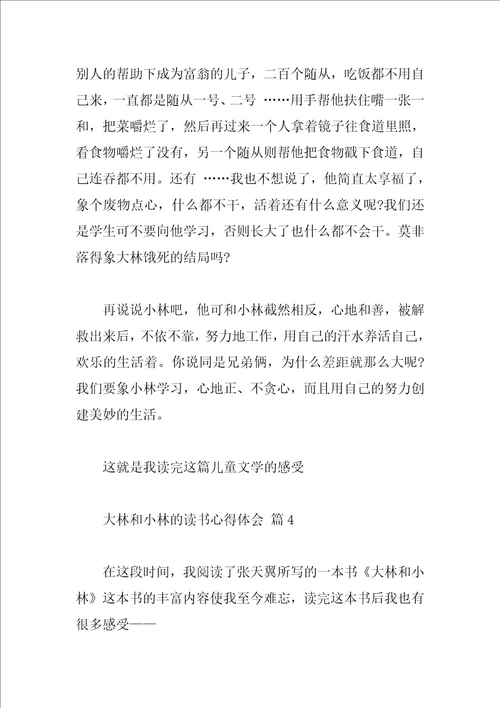 别人的帮助下成为富翁的儿子，二百个随从，吃饭都不用自己来，一直都是随从一号、二号 ……用手帮他扶住嘴一张一和，把菜嚼烂了，然后再过来一个人拿着镜子往食道里照，看食物嚼烂了没有，另一个随从则帮他把食物截下食道，自己连吞都不用。还有 ……我也不想说了，他简直太享福了，象个废物点心，什么都不干，活着还有什么意义呢?我们还是学生可不要向他学习，否则长大了也什么都不会干。莫非落得象大林饿死的结局吗?

再说说小林吧，他可和小林截然相反，心地和善，被解救出来后，不依不靠，努力地工作，用自己的汗水养活自己，欢乐的生活着。你说同是兄弟俩，为什么差距就那么大呢?我们要象小林学习，心地正、不贪心，而且用自己的努力创建美妙的生活。

这就是我读完这篇儿童文学的感受

大林和小林的读书心得体会 篇 4

在这段时间，我阅读了张天翼所写的一本书《大林和小林》这本书的丰富内容使我至今难忘，读完这本书后我也有很多感受——